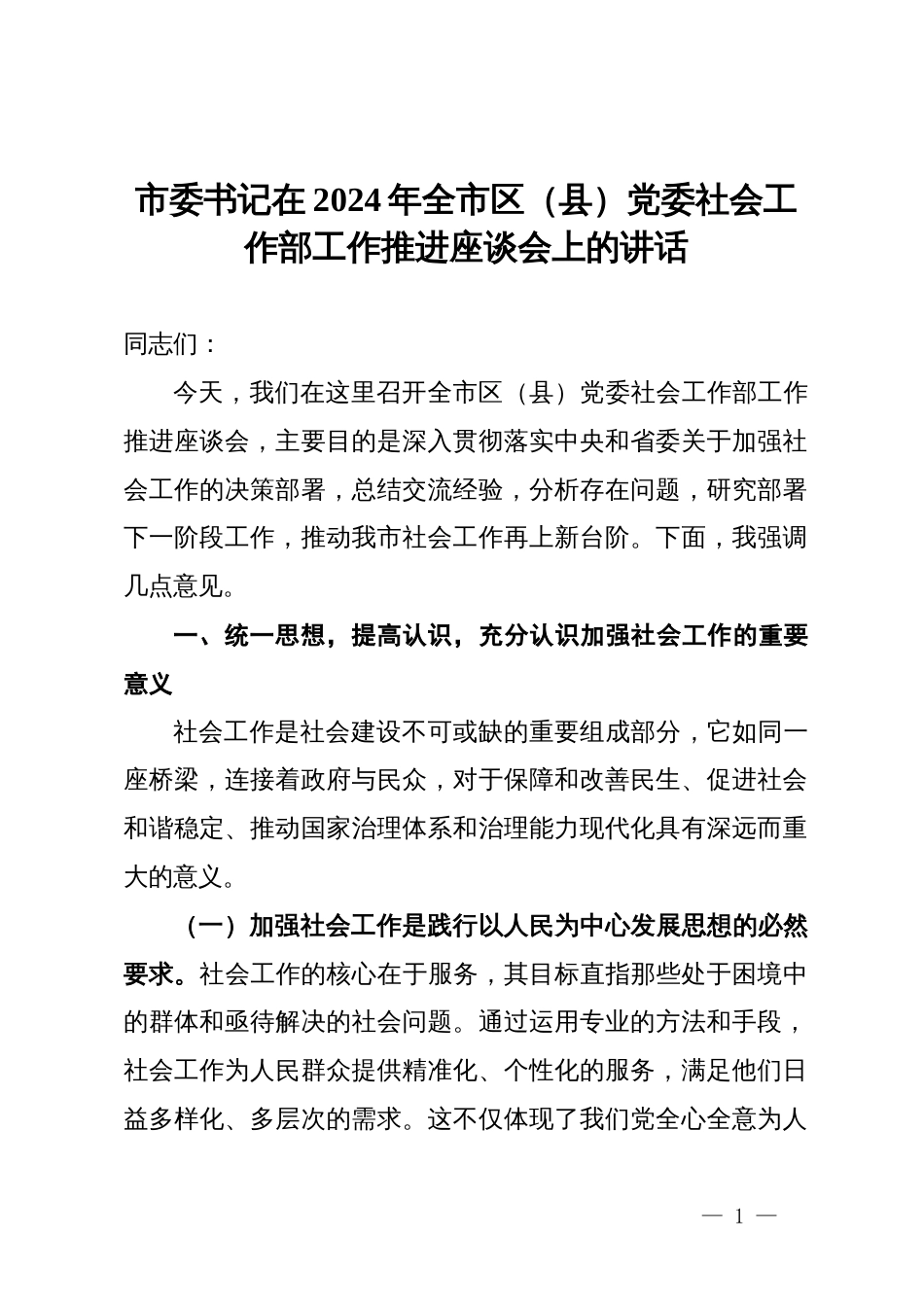 市委书记在2024年全市区（县）党委社会工作部工作推进座谈会上的讲话

同志们：

今天，我们在这里召开全市区（县）党委社会工作部工作推进座谈会，主要目的是深入贯彻落实中央和省委关于加强社会工作的决策部署，总结交流经验，分析存在问题，研究部署下一阶段工作，推动我市社会工作再上新台阶。下面，我强调几点意见。

一、统一思想，提高认识，充分认识加强社会工作的重要意义

社会工作是社会建设不可或缺的重要组成部分，它如同一座桥梁，连接着政府与民众，对于保障和改善民生、促进社会和谐稳定、推动国家治理体系和治理能力现代化具有深远而重大的意义。

（一）加强社会工作是践行以人民为中心发展思想的必然要求。社会工作的核心在于服务，其目标直指那些处于困境中的群体和亟待解决的社会问题。通过运用专业的方法和手段，社会工作为人民群众提供精准化、个性化的服务，满足他们日益多样化、多层次的需求。这不仅体现了我们党全心全意为人

— 1 —